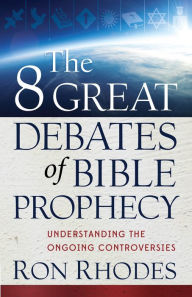 The 8 GREAT DEBATES of BIBLE PROPHECY

UNDERSTANDING THE ONGOING CONTROVERSIES

RON RHODES